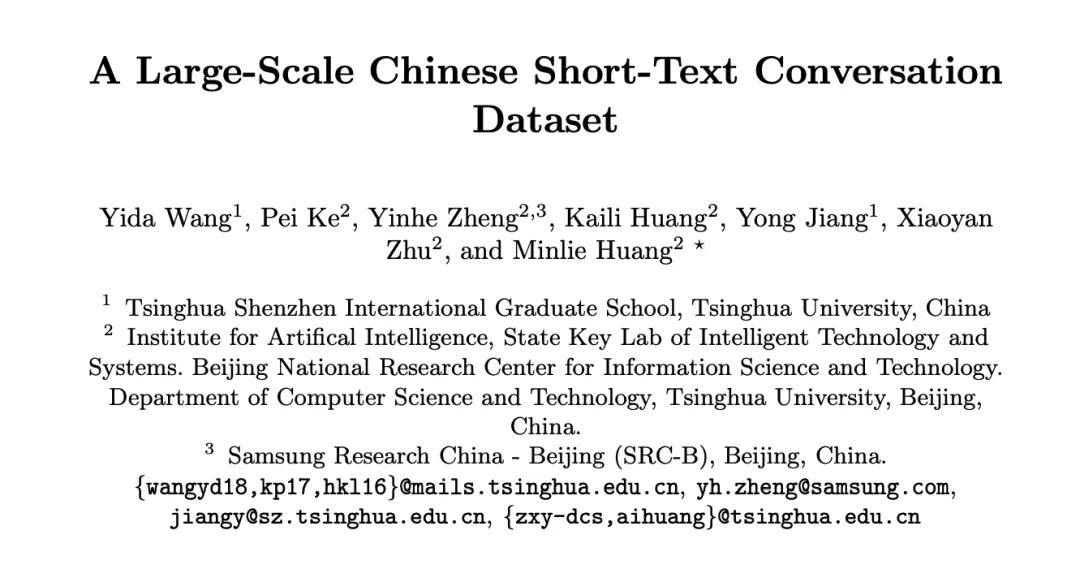 A Large-Scale Chinese Short-Text Conversation Dataset

Yida Wang$^1$, Pei Ke$^2$, Yinhe Zheng$^{2,3}$, Kaili Huang$^2$, Yong Jiang$^1$, Xiaoyan Zhu$^2$, and Minlie Huang$^2$ $^\star$

$^1$ Tsinghua Shenzhen International Graduate School, Tsinghua University, China
$^2$ Institute for Artifical Intelligence, State Key Lab of Intelligent Technology and Systems. Beijing National Research Center for Information Science and Technology. Department of Computer Science and Technology, Tsinghua University, Beijing, China.
$^3$ Samsung Research China - Beijing (SRC-B), Beijing, China.
{wangyd18,kp17,hkl16}@mails.tsinghua.edu.cn, yh.zheng@samsung.com, jiangy@sz.tsinghua.edu.cn, {zxy-dcs,aihuang}@tsinghua.edu.cn